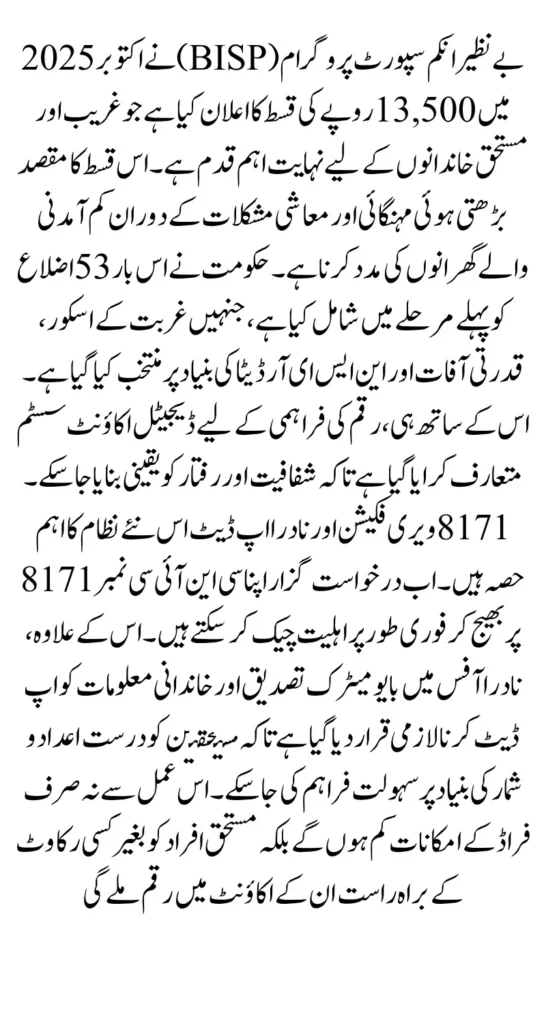 بے نظیر انکم سپورٹ پروگرام (BISP) نے اکتوبر 2025 میں 13,500 روپے کی قسط کا اعلان کیا ہے جو غریب اور مستحق خاندانوں کے لیے نہایت اہم قدم ہے۔ اس قسط کا مقصد بڑھتی ہوئی مہنگائی اور معاشی مشکلات کے دوران کم آمدنی والے گھرانوں کی مدد کرنا ہے۔ حکومت نے اس بار 53 اضلاع کو پہلے مرحلے میں شامل کیا ہے، جنہیں غربت کے اسکور، قدرتی آفات اور این ایس ای آر ڈیٹا کی بنیاد پر منتخب کیا گیا ہے۔ اس کے ساتھ ہی، رقم کی فراہمی کے لیے ڈیجیٹل اکاؤنٹ سسٹم متعارف کرایا گیا ہے تاکہ شفافیت اور رفتار کو یقینی بنایا جا سکے۔ 8171 ویری فکیشن اور نادرا اپ ڈیٹ اس نئے نظام کا اہم حصہ ہیں۔ اب درخواست گزار اپنا سی این آئی سی نمبر 8171 پر بھیج کر فوری طور پر اہلیت چیک کر سکتے ہیں۔ اس کے علاوہ، نادرا آفس میں بایومیٹرک تصدیق اور خاندانی معلومات کو اپ ڈیٹ کرنا لازمی قرار دیا گیا ہے تاکہ مستحقین کو درست اعداد و شمار کی بنیاد پر سہولت فراہم کی جا سکے۔ اس عمل سے نہ صرف فراڈ کے امکانات کم ہوں گے بلکہ مستحق افراد کو بغیر کسی رکاوٹ کے براہ راست ان کے اکاؤنٹ میں رقم ملے گی